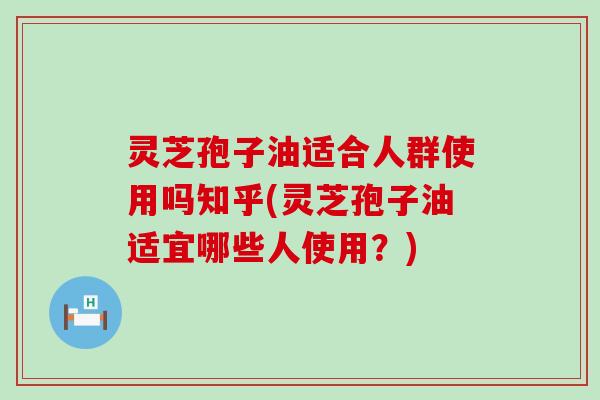 灵芝孢子油适合人群使用吗知乎(灵芝孢子油适宜哪些人使用？)

H